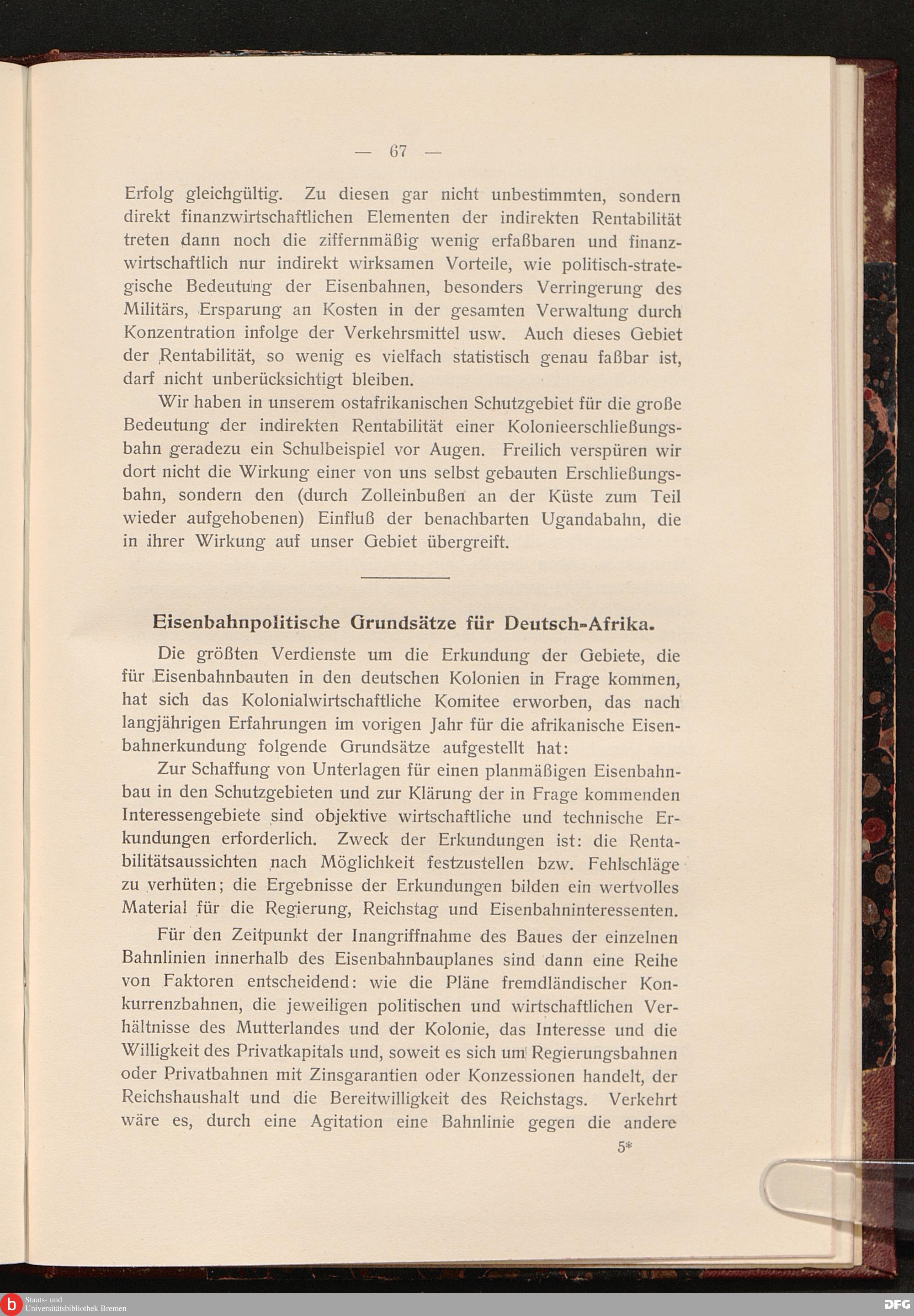 — 67 —

Erfolg gleichgültig. Zu diesen gar nicht unbestimmten, sondern direkt finanzwirtschaftlichen Elementen der indirekten Rentabilität treten dann noch die ziffernmäßig wenig erfaßbaren und finanzwirtschaftlich nur indirekt wirksamen Vorteile, wie politisch-strategische Bedeutung der Eisenbahnen, besonders Verringerung des Militärs, Ersparung an Kosten in der gesamten Verwaltung durch Konzentration infolge der Verkehrsmittel usw. Auch dieses Gebiet der Rentabilität, so wenig es vielfach statistisch genau faßbar ist, darf nicht unberücksichtigt bleiben.

Wir haben in unserem ostafrikanischen Schutzgebiet für die große Bedeutung der indirekten Rentabilität einer Kolonieerschließungsbahn geradezu ein Schulbeispiel vor Augen. Freilich verspüren wir dort nicht die Wirkung einer von uns selbst gebauten Erschließungsbahn, sondern den (durch Zolleinbußen an der Küste zum Teil wieder aufgehobenen) Einfluß der benachbarten Ugandabahn, die in ihrer Wirkung auf unser Gebiet übergreift.

Eisenbahnpolitische Grundsätze für Deutsch-Afrika.

Die größten Verdienste um die Erkundung der Gebiete, die für Eisenbahnbauten in den deutschen Kolonien in Frage kommen, hat sich das Kolonialwirtschaftliche Komitee erworben, das nach langjährigen Erfahrungen im vorigen Jahr für die afrikanische Eisenbahnerkundung folgende Grundsätze aufgestellt hat:

Zur Schaffung von Unterlagen für einen planmäßigen Eisenbahnbau in den Schutzgebieten und zur Klärung der in Frage kommenden Interessengebiete sind objektive wirtschaftliche und technische Erkundungen erforderlich. Zweck der Erkundungen ist: die Rentabilitätsaussichten nach Möglichkeit festzustellen bzw. Fehlschläge zu verhüten; die Ergebnisse der Erkundungen bilden ein wertvolles Material für die Regierung, Reichstag und Eisenbahninteressenten.

Für den Zeitpunkt der Inangriffnahme des Baues der einzelnen Bahnlinien innerhalb des Eisenbahnbauplanes sind dann eine Reihe von Faktoren entscheidend: wie die Pläne fremdländischer Konkurrenzbahnen, die jeweiligen politischen und wirtschaftlichen Verhältnisse des Mutterlandes und der Kolonie, das Interesse und die Willigkeit des Privatkapitals und, soweit es sich um Regierungsbahnen oder Privatbahnen mit Zinsgarantien oder Konzessionen handelt, der Reichshaushalt und die Bereitwilligkeit des Reichstags. Verkehrt wäre es, durch eine Agitation eine Bahnlinie gegen die andere

5*

Staats- und Universitätsbibliothek Bremen

DFG